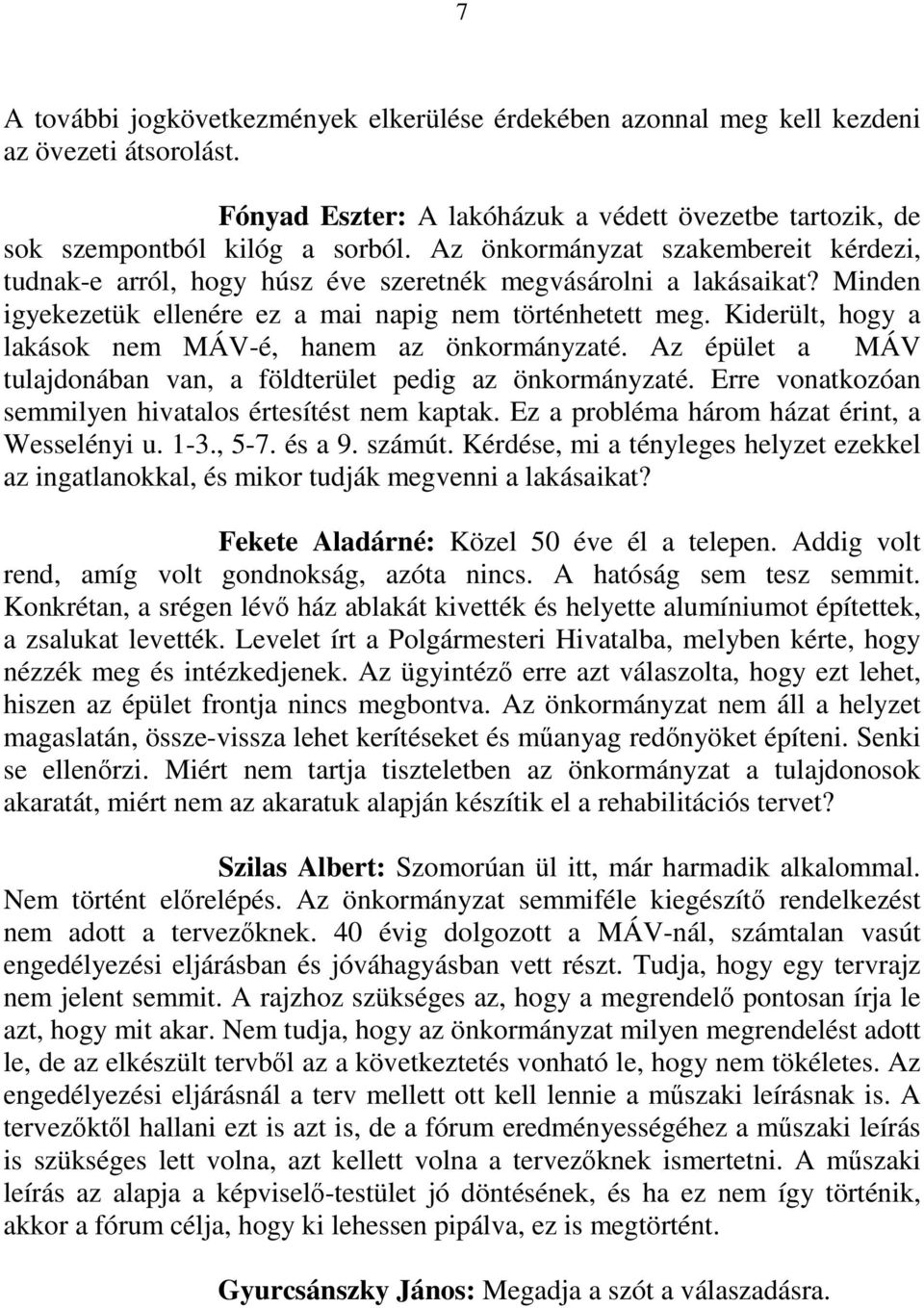 7

A további jogkövetkezmények elkerülése érdekében azonnal meg kell kezdeni az övezeti átsorolást.

Fónyad Eszter: A lakóházuk a védett övezetbe tartozik, de sok szempontból kilóg a sorból. Az önkormányzat szakembereit kérdezi, tudnak-e arról, hogy húsz éve szeretnék megvásárolni a lakásaikat? Minden igyekezetük ellenére ez a mai napig nem történhetett meg. Kiderült, hogy a lakások nem MÁV-é, hanem az önkormányzaté. Az épület a MÁV tulajdonában van, a földterület pedig az önkormányzaté. Erre vonatkozóan semmilyen hivatalos értesítést nem kaptak. Ez a probléma három házat érint, a Wesselényi u. 1-3., 5-7. és a 9. számút. Kérdése, mi a tényleges helyzet ezekkel az ingatlanokkal, és mikor tudják megvenni a lakásaikat?

Fekete Aladárné: Közel 50 éve él a telepen. Addig volt rend, amíg volt gondnokság, azóta nincs. A hatóság sem tesz semmit. Konkrétan, a srégen lévő ház ablakát kivették és helyette alumíniumot építettek, a zsalukat levették. Levelet írt a Polgármesteri Hivatalba, melyben kérte, hogy nézzék meg és intézkedjenek. Az ügyintéző erre azt válaszolta, hogy ezt lehet, hiszen az épület frontja nincs megbontva. Az önkormányzat nem áll a helyzet magaslatán, össze-vissza lehet kerítéseket és műanyag redőnyöket építeni. Senki se ellenőrzi. Miért nem tartja tiszteletben az önkormányzat a tulajdonosok akaratát, miért nem az akaratuk alapján készítik el a rehabilitációs tervet?

Szilas Albert: Szomorúan ül itt, már harmadik alkalommal. Nem történt előrelépés. Az önkormányzat semmiféle kiegészítő rendelkezést nem adott a tervezőknek. 40 évig dolgozott a MÁV-nál, számtalan vasút engedélyezési eljárásban és jóváhagyásban vett részt. Tudja, hogy egy tervrajz nem jelent semmit. A rajzhoz szükséges az, hogy a megrendelő pontosan írja le azt, hogy mit akar. Nem tudja, hogy az önkormányzat milyen megrendelést adott le, de az elkészült tervből az a következtetés vonható le, hogy nem tökéletes. Az engedélyezési eljárásnál a terv mellett ott kell lennie a műszaki leírásnak is. A tervezőktől hallani ezt is azt is, de a fórum eredményességéhez a műszaki leírás is szükséges lett volna, azt kellett volna a tervezőknek ismertetni. A műszaki leírás az alapja a képviselő-testület jó döntésének, és ha ez nem így történik, akkor a fórum célja, hogy ki lehessen pipálva, ez is megtörtént.

Gyurcsánszky János: Megadja a szót a válaszadásra.